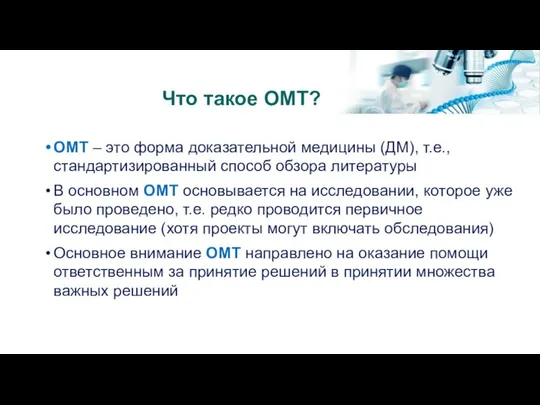 Что такое ОМТ?

• ОМТ – это форма доказательной медицины (ДМ), т.е., стандартизированный способ обзора литературы

• В основном ОМТ основывается на исследовании, которое уже было проведено, т.е. редко проводится первичное исследование (хотя проекты могут включать обследования)

• Основное внимание ОМТ направлено на оказание помощи ответственным за принятие решений в принятии множества важных решений